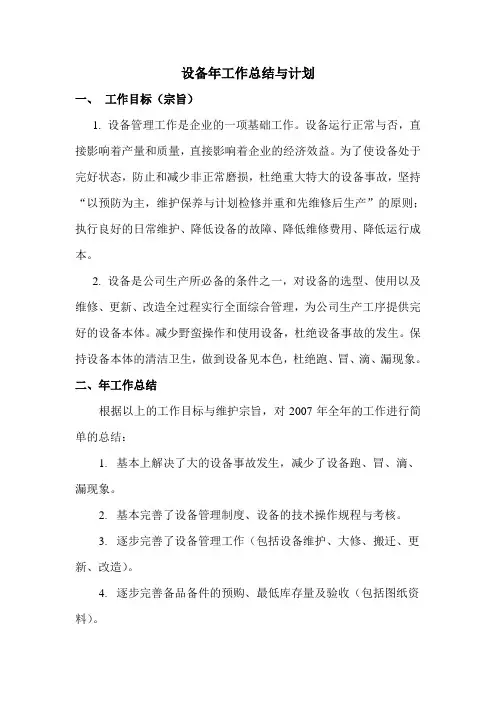 设备年工作总结与计划

一、 工作目标（宗旨）

1. 设备管理工作是企业的一项基础工作。设备运行正常与否，直接影响着产量和质量，直接影响着企业的经济效益。为了使设备处于完好状态，防止和减少非正常磨损，杜绝重大特大的设备事故，坚持“以预防为主，维护保养与计划检修并重和先维修后生产”的原则；执行良好的日常维护、降低设备的故障、降低维修费用、降低运行成本。

2. 设备是公司生产所必备的条件之一，对设备的选型、使用以及维修、更新、改造全过程实行全面综合管理，为公司生产工序提供完好的设备本体。减少野蛮操作和使用设备，杜绝设备事故的发生。保持设备本体的清洁卫生，做到设备见本色，杜绝跑、冒、滴、漏现象。

二、年工作总结

根据以上的工作目标与维护宗旨，对 2007 年全年的工作进行简单的总结：

1. 基本上解决了大的设备事故发生，减少了设备跑、冒、滴、漏现象。

2. 基本完善了设备管理制度、设备的技术操作规程与考核。

3. 逐步完善了设备管理工作（包括设备维护、大修、搬迁、更新、改造）。

4. 逐步完善备品备件的预购、最低库存量及验收（包括图纸资料）。